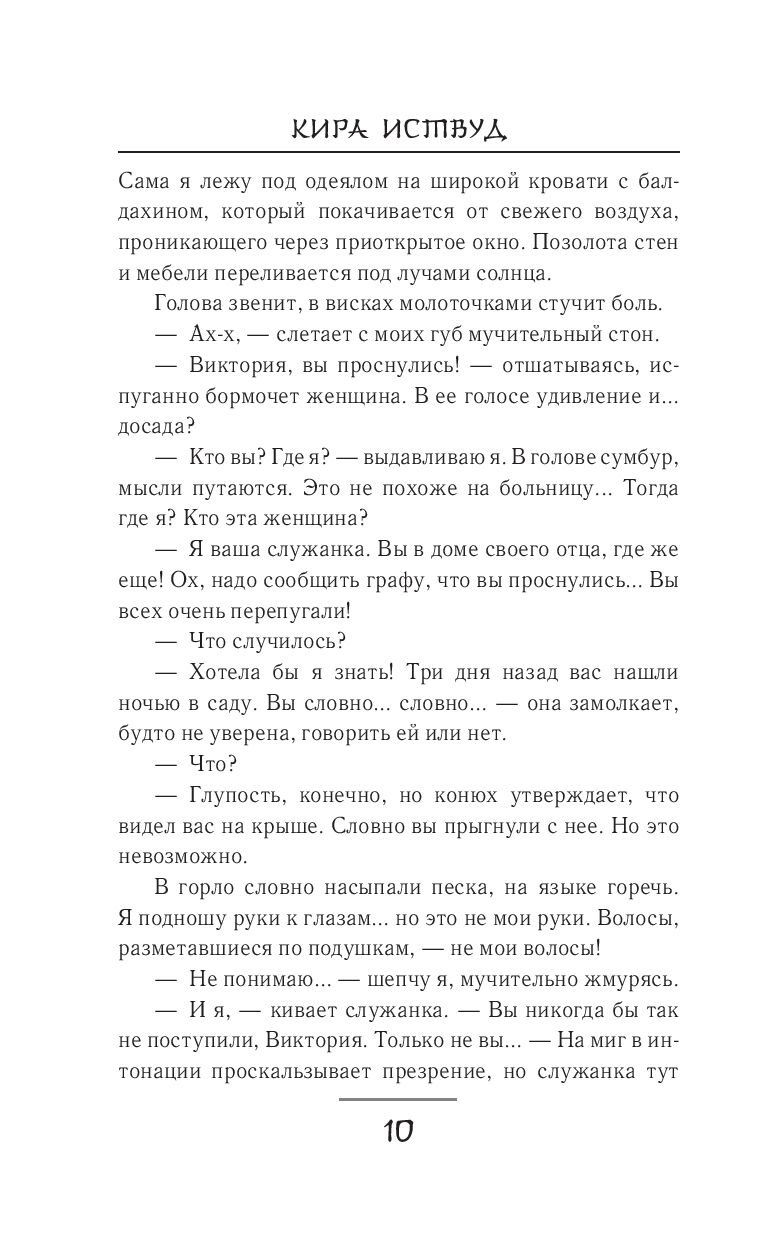 КИРА ИСТВУД

Сама я лежу под одеялом на широкой кровати с балдахином, который покачивается от свежего воздуха, проникающего через приоткрытое окно. Позолота стен и мебели переливается под лучами солнца.

Голова звенит, в висках молоточками стучит боль.

— Ах-х, — слетает с моих губ мучительный стон.

— Виктория, вы проснулись! — отшатываясь, испуганно бормочет женщина. В ее голосе удивление и... досада?

— Кто вы? Где я? — выдавливаю я. В голове сумбур, мысли путаются. Это не похоже на больницу... Тогда где я? Кто эта женщина?

— Я ваша служанка. Вы в доме своего отца, где же еще! Ох, надо сообщить графу, что вы проснулись... Вы всех очень перепугали!

— Что случилось?

— Хотела бы я знать! Три дня назад вас нашли ночью в саду. Вы словно... словно... — она замолкает, будто не уверена, говорить ей или нет.

— Что?

— Глупость, конечно, но конюх утверждает, что видел вас на крыше. Словно вы прыгнули с нее. Но это невозможно.

В горло словно насыпали песка, на языке горечь. Я подношу руки к глазам... но это не мои руки. Волосы, разметавшиеся по подушкам, — не мои волосы!

— Не понимаю... — шепчу я, мучительно жмурясь.

— И я, — кивает служанка. — Вы никогда бы так не поступили, Виктория. Только не вы... — На миг в интонации проскальзывает презрение, но служанка тут

10